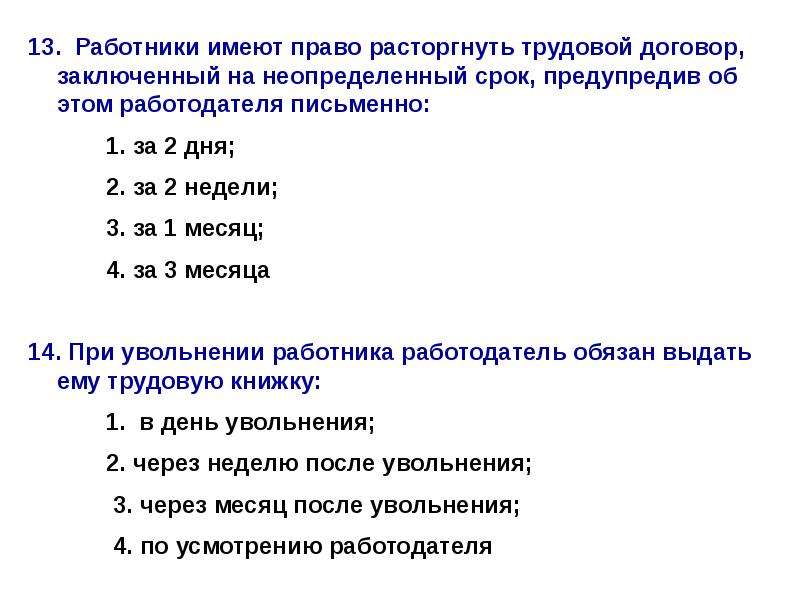 13. Работники имеют право расторгнуть трудовой договор, заключенный на неопределенный срок, предупредив об этом работодателя письменно:

1. за 2 дня;

2. за 2 недели;

3. за 1 месяц;

4. за 3 месяца

14. При увольнении работника работодатель обязан выдать ему трудовую книжку:

1. в день увольнения;

2. через неделю после увольнения;

3. через месяц после увольнения;

4. по усмотрению работодателя